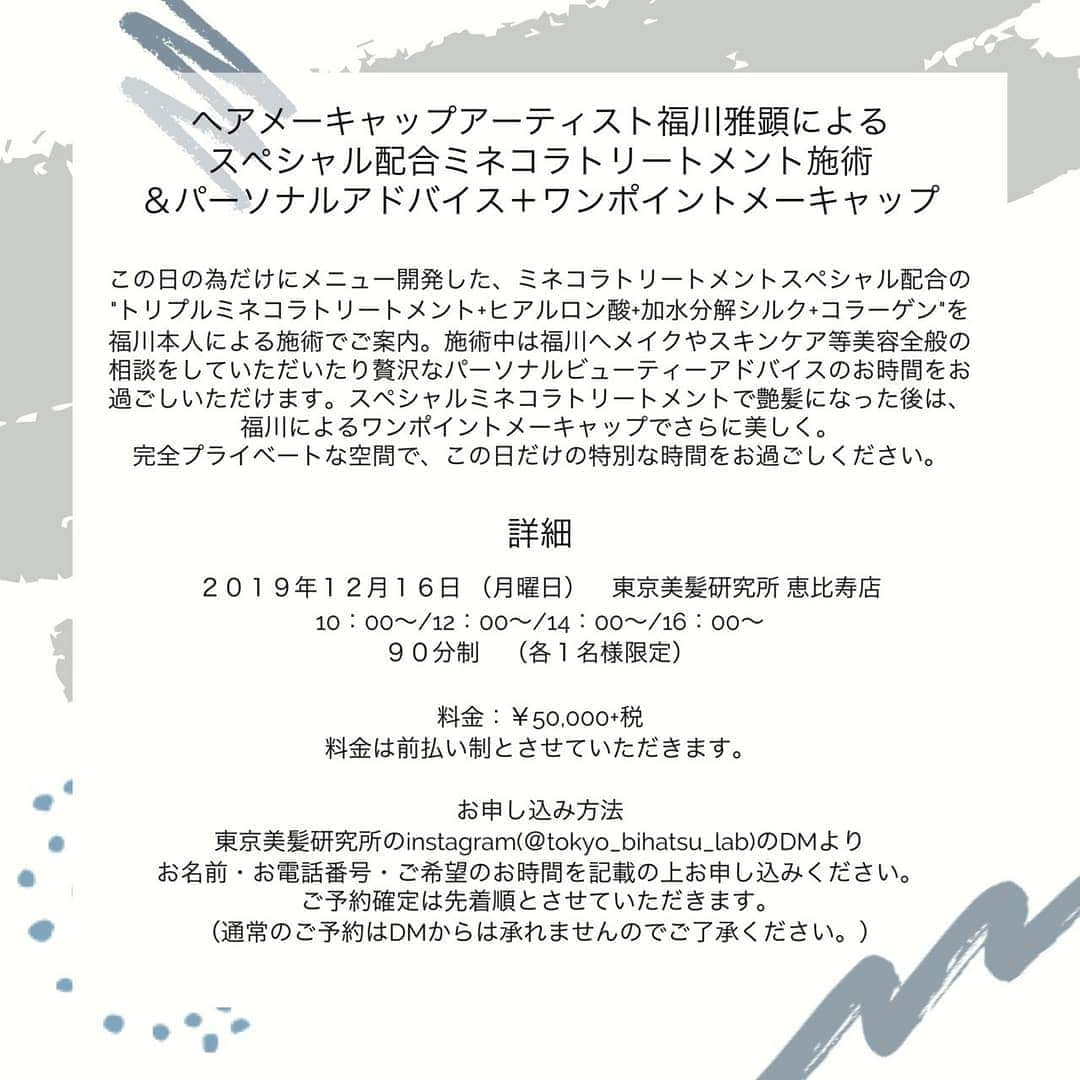 ヘアメーキャップアーティスト福川雅顕による
スペシャル配合ミネコラトリートメント施術
＆パーソナルアドバイス＋ワンポイントメーキャップ

この日の為だけにメニュー開発した、ミネコラトリートメントスペシャル配合の"トリプルミネコラトリートメント+ヒアルロン酸+加水分解シルク+コラーゲン"を福川本人による施術でご案内。施術中は福川へメイクやスキンケア等美容全般の相談をしていただいたり贅沢なパーソナルビューティーアドバイスのお時間をお過ごしいただけます。スペシャルミネコラトリートメントで艶髪になった後は、福川によるワンポイントメーキャップでさらに美しく。
完全プライベートな空間で、この日だけの特別な時間をお過ごしください。

詳細

２０１９年１２月１６日（月曜日） 東京美髪研究所 恵比寿店
10：00〜/12：00〜/14：00〜/16：00〜
９０分制 （各１名様限定）

料金：￥50,000+税
料金は前払い制とさせていただきます。

お申し込み方法
東京美髪研究所のinstagram(@tokyo_bihatsu_lab)のDMより
お名前・お電話番号・ご希望のお時間を記載の上お申し込みください。
ご予約確定は先着順とさせていただきます。
（通常のご予約はDMからは承れませんのでご了承ください。）